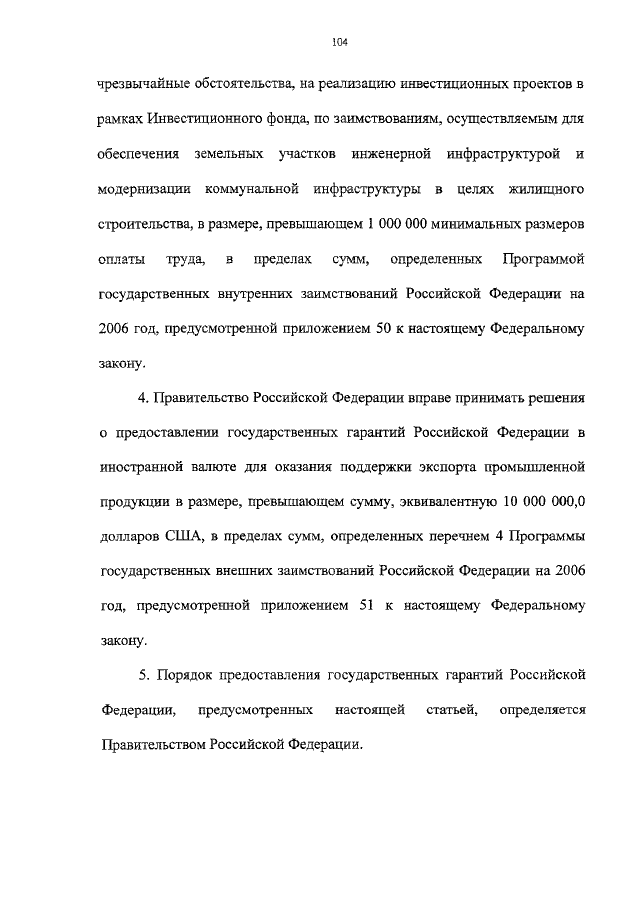 104

чрезвычайные обстоятельства, на реализацию инвестиционных проектов в рамках Инвестиционного фонда, по заимствованиям, осуществляемым для обеспечения земельных участков инженерной инфраструктурой и модернизации коммунальной инфраструктуры в целях жилищного строительства, в размере, превышающем 1 000 000 минимальных размеров оплаты труда, в пределах сумм, определенных Программой государственных внутренних заимствований Российской Федерации на 2006 год, предусмотренной приложением 50 к настоящему Федеральному закону.

4. Правительство Российской Федерации вправе принимать решения о предоставлении государственных гарантий Российской Федерации в иностранной валюте для оказания поддержки экспорта промышленной продукции в размере, превышающем сумму, эквивалентную 10 000 000,0 долларов США, в пределах сумм, определенных перечнем 4 Программы государственных внешних заимствований Российской Федерации на 2006 год, предусмотренной приложением 51 к настоящему Федеральному закону.

5. Порядок предоставления государственных гарантий Российской Федерации, предусмотренных настоящей статьей, определяется Правительством Российской Федерации.